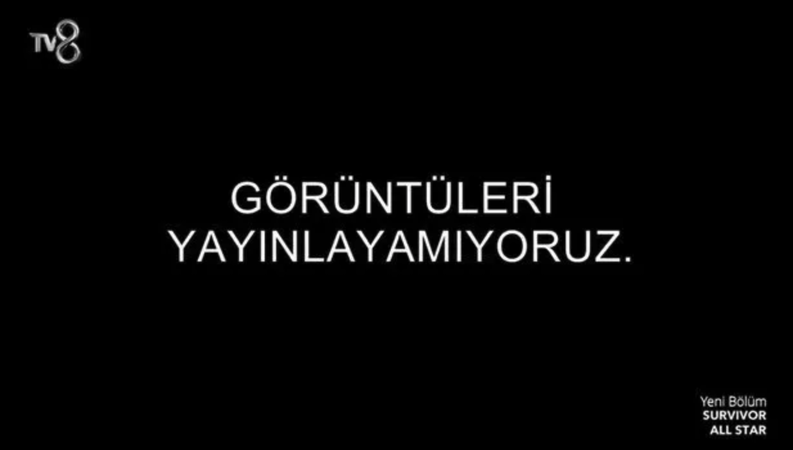 TV8

GÖRÜNTÜLERİ YAYINLAYAMIYORUZ.

Yeni Bölüm
SURVIVOR
ALL STAR